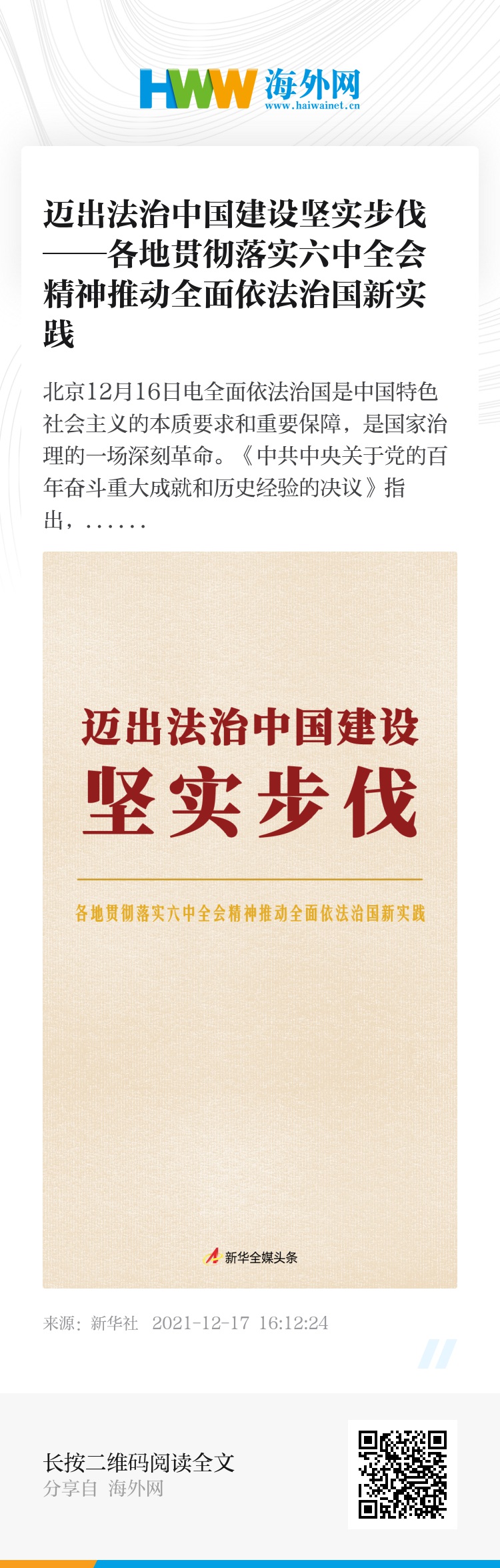 HWW 海外网
www.haiwainet.cn

迈出法治中国建设坚实步伐——各地贯彻落实六中全会精神推动全面依法治国新实践

北京12月16日电全面依法治国是中国特色社会主义的本质要求和重要保障，是国家治理的一场深刻革命。《中共中央关于党的百年奋斗重大成就和历史经验的决议》指出，……

迈出法治中国建设
坚实步伐

各地贯彻落实六中全会精神推动全面依法治国新实践

新华全媒头条

来源：新华社 2021-12-17 16:12:24

长按二维码阅读全文
分享自 海外网